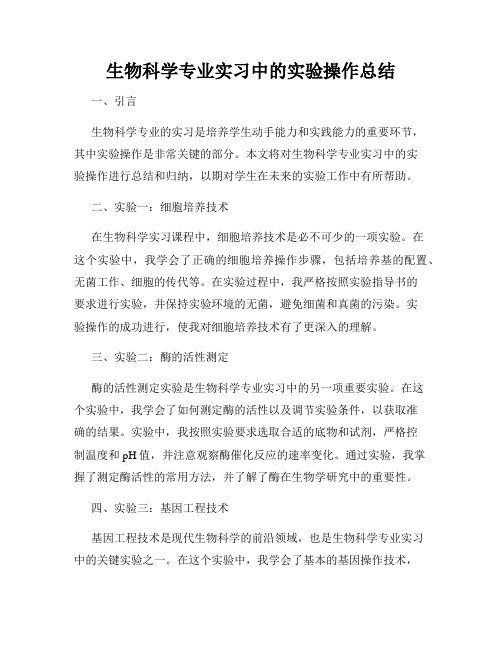 生物科学专业实习中的实验操作总结

一、引言

生物科学专业的实习是培养学生动手能力和实践能力的重要环节，其中实验操作是非常关键的部分。本文将对生物科学专业实习中的实验操作进行总结和归纳，以期对学生在未来的实验工作中有所帮助。

二、实验一：细胞培养技术

在生物科学实习课程中，细胞培养技术是必不可少的一项实验。在这个实验中，我学会了正确的细胞培养操作步骤，包括培养基的配置、无菌工作、细胞的传代等。在实验过程中，我严格按照实验指导书的要求进行实验，并保持实验环境的无菌，避免细菌和真菌的污染。实验操作的成功进行，使我对细胞培养技术有了更深入的理解。

三、实验二：酶的活性测定

酶的活性测定实验是生物科学专业实习中的另一项重要实验。在这个实验中，我学会了如何测定酶的活性以及调节实验条件，以获取准确的结果。实验中，我按照实验要求选取合适的底物和试剂，严格控制温度和 pH 值，并注意观察酶催化反应的速率变化。通过实验，我掌握了测定酶活性的常用方法，并了解了酶在生物学研究中的重要性。

四、实验三：基因工程技术

基因工程技术是现代生物科学的前沿领域，也是生物科学专业实习中的关键实验之一。在这个实验中，我学会了基本的基因操作技术，